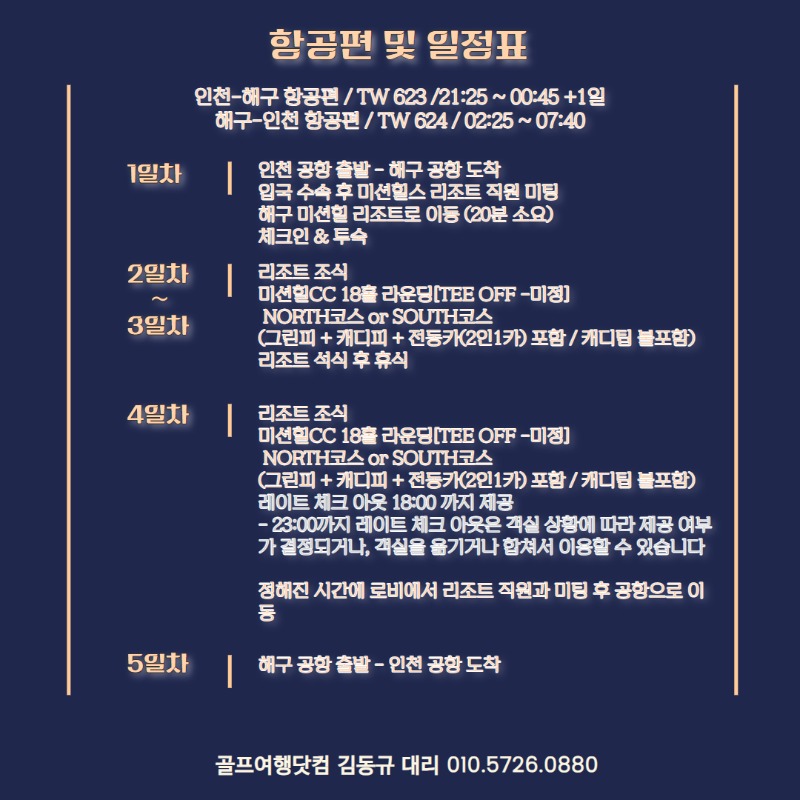 항공편 및 일정표

인천-해구 항공편 / TW 623 /21:25 ~ 00:45 +1일
해구-인천 항공편 / TW 624 / 02:25 ~ 07:40

1일차

인천 공항 출발 - 해구 공항 도착
입국 수속 후 미션힐스 리조트 직원 미팅
해구 미션힐 리조트로 이동 (20분 소요)
체크인 & 투숙

2일차
~
3일차

리조트 조식
미션힐CC 18홀 라운딩[TEE OFF -미정]
NORTH코스 or SOUTH코스
(그린피 + 캐디피 + 전동카(2인1카) 포함 / 캐디팁 불포함)
리조트 석식 후 휴식

4일차

리조트 조식
미션힐CC 18홀 라운딩[TEE OFF -미정]
NORTH코스 or SOUTH코스
(그린피 + 캐디피 + 전동카(2인1카) 포함 / 캐디팁 불포함)
레이트 체크 아웃 18:00 까지 제공
- 23:00까지 레이트 체크 아웃은 객실 상황에 따라 제공 여부가 결정되거나, 객실을 옮기거나 합쳐서 이용할 수 있습니다

정해진 시간에 로비에서 리조트 직원과 미팅 후 공항으로 이동

5일차

해구 공항 출발 - 인천 공항 도착

골프여행닷컴 김동규 대리 010.5726.0880